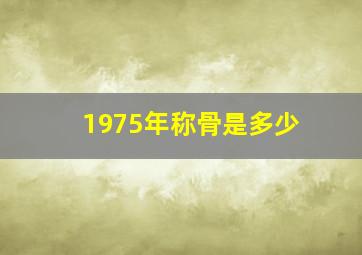 1975年称骨是多少